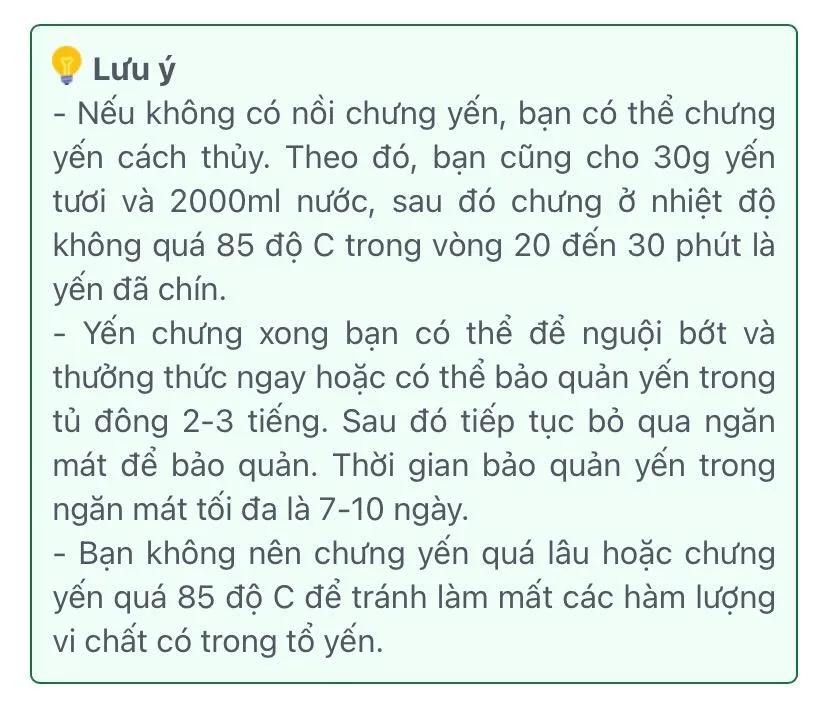 Lưu ý
- Nếu không có nồi chưng yến, bạn có thể chưng yến cách thủy. Theo đó, bạn cũng cho 30g yến tươi và 2000ml nước, sau đó chưng ở nhiệt độ không quá 85 độ C trong vòng 20 đến 30 phút là yến đã chín.
- Yến chưng xong bạn có thể để nguội bớt và thưởng thức ngay hoặc có thể bảo quản yến trong tủ đông 2-3 tiếng. Sau đó tiếp tục bỏ qua ngăn mát để bảo quản. Thời gian bảo quản yến trong ngăn mát tối đa là 7-10 ngày.
- Bạn không nên chưng yến quá lâu hoặc chưng yến quá 85 độ C để tránh làm mất các hàm lượng vi chất có trong tổ yến.